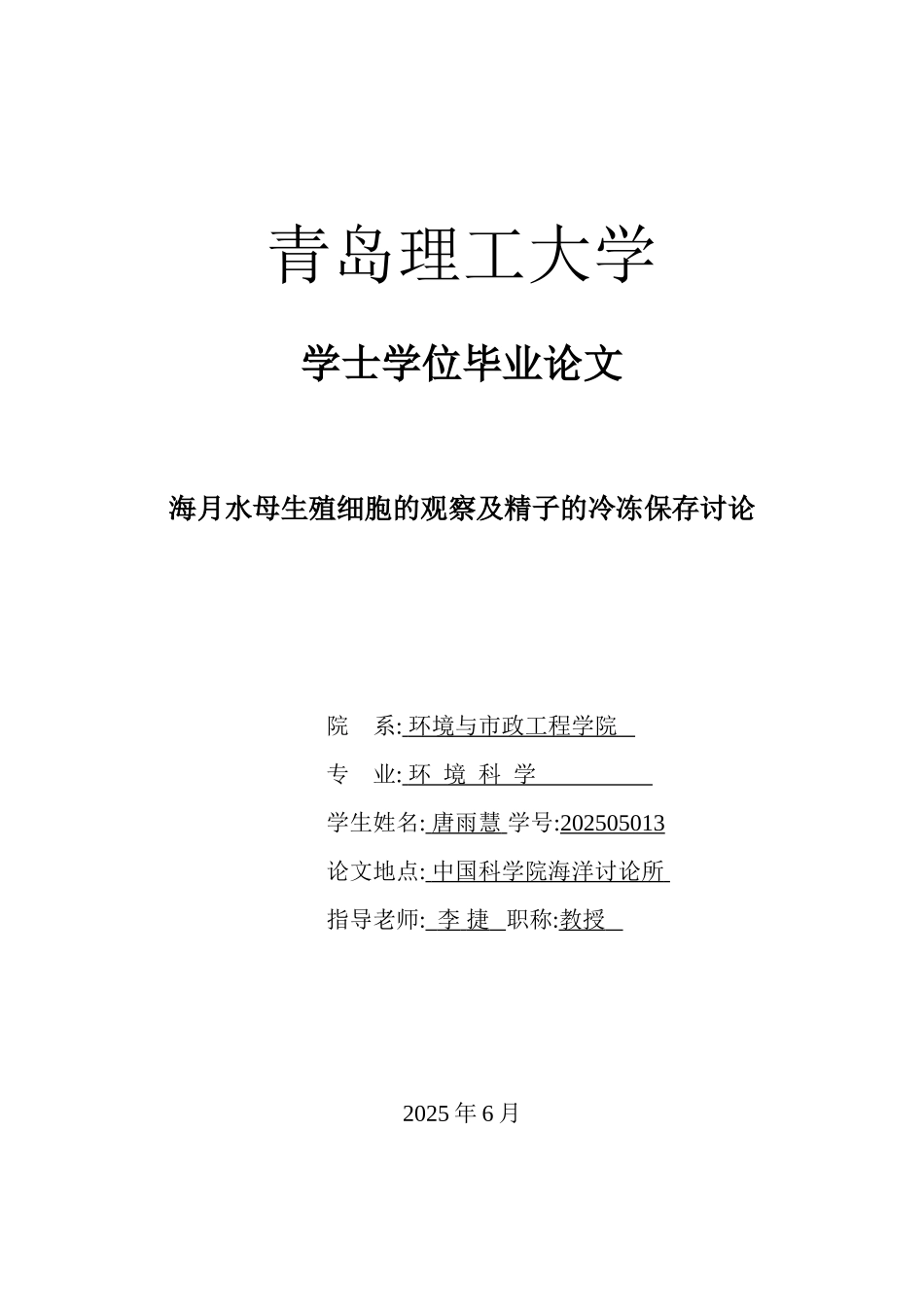 青岛理工大学

学士学位毕业论文

海月水母生殖细胞的观察及精子的冷冻保存讨论

院　系: 环境与市政工程学院

专　业: 环 境 科 学

学生姓名: 唐雨慧 学号:202505013

论文地点: 中国科学院海洋讨论所

指导老师: 李 捷 职称:教授

2025 年 6 月